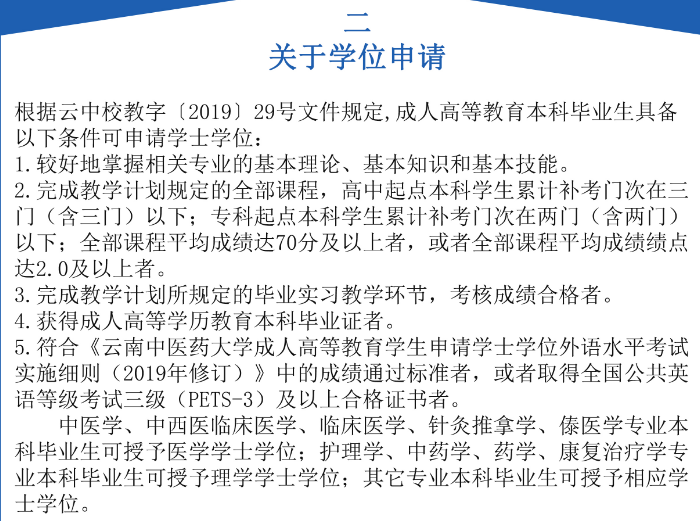 二
关于学位申请

根据云中校教字〔2019〕29号文件规定,成人高等教育本科毕业生具备以下条件可申请学士学位：
1.较好地掌握相关专业的基本理论、基本知识和基本技能。
2.完成教学计划规定的全部课程，高中起点本科学生累计补考门次在三门（含三门）以下；专科起点本科学生累计补考门次在两门（含两门）以下；全部课程平均成绩达70分及以上者，或者全部课程平均成绩绩点达2.0及以上者。
3.完成教学计划所规定的毕业实习教学环节，考核成绩合格者。
4.获得成人高等学历教育本科毕业证者。
5.符合《云南中医药大学成人高等教育学生申请学士学位外语水平考试实施细则（2019年修订）》中的成绩通过标准者，或者取得全国公共英语等级考试三级（PETS-3）及以上合格证书者。

中医学、中西医临床医学、临床医学、针灸推拿学、傣医学专业本科毕业生可授予医学学士学位；护理学、中药学、药学、康复治疗学专业本科毕业生可授予理学学士学位；其它专业本科毕业生可授予相应学士学位。